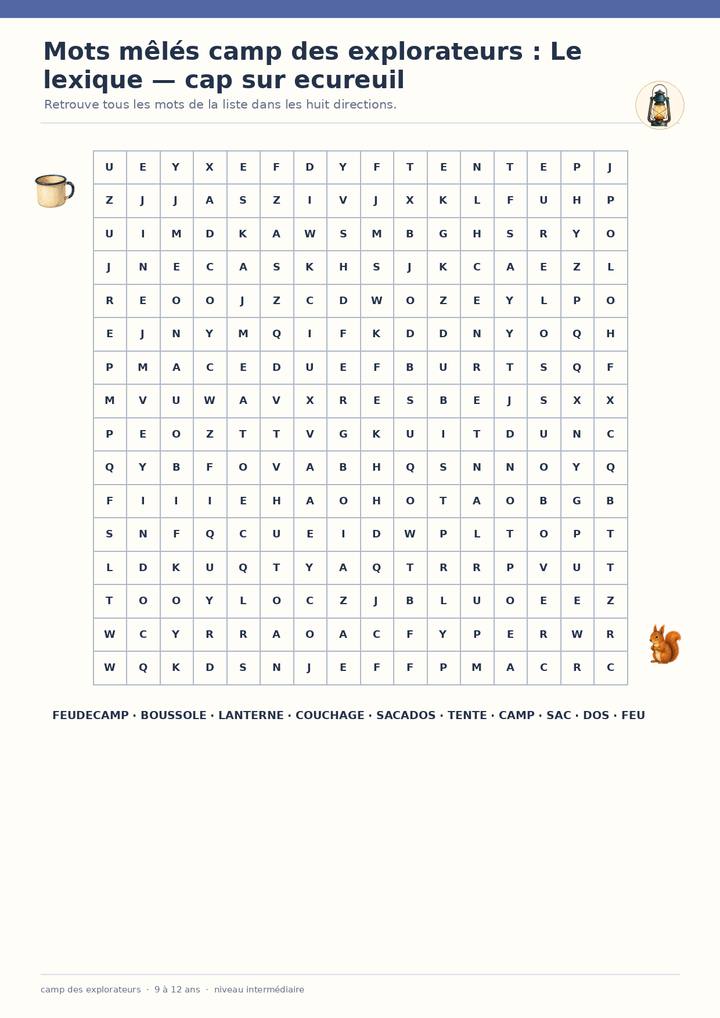 Mots mêlés camp des explorateurs : Le lexique — cap sur ecureuil

Retrouve tous les mots de la liste dans les huit directions.

| U | E | Y | X | E | F | D | Y | F | T | E | N | T | E | P | J |
|---|---|---|---|---|---|---|---|---|---|---|---|---|---|---|---|
| Z | J | J | A | S | Z | I | V | J | X | K | L | F | U | H | P |
| U | I | M | D | K | A | W | S | M | B | G | H | S | R | Y | O |
| J | N | E | C | A | S | K | H | S | J | K | C | A | E | Z | L |
| R | E | O | O | J | Z | C | D | W | O | Z | E | Y | L | P | O |
| E | J | N | Y | M | Q | I | F | K | D | D | N | Y | O | Q | H |
| P | M | A | C | E | D | U | E | F | B | U | R | T | S | Q | F |
| M | V | U | W | A | V | X | R | E | S | B | E | J | S | X | X |
| P | E | O | Z | T | T | V | G | K | U | I | T | D | U | N | C |
| Q | Y | B | F | O | V | A | B | H | Q | S | N | N | O | Y | Q |
| F | I | I | I | E | H | A | O | H | O | T | A | O | B | G | B |
| S | N | F | Q | C | U | E | I | D | W | P | L | T | O | P | T |
| L | D | K | U | Q | T | Y | A | Q | T | R | R | P | V | U | T |
| T | O | O | Y | L | O | C | Z | J | B | L | U | O | E | E | Z |
| W | C | Y | R | R | A | O | A | C | F | Y | P | E | R | W | R |
| W | Q | K | D | S | N | J | E | F | F | P | M | A | C | R | C |

FEUDECAMP · BOUSSOLE · LANTERNE · COUCHAGE · SACADOS · TENTE · CAMP · SAC · DOS · FEU

camp des explorateurs · 9 à 12 ans · niveau intermédiaire